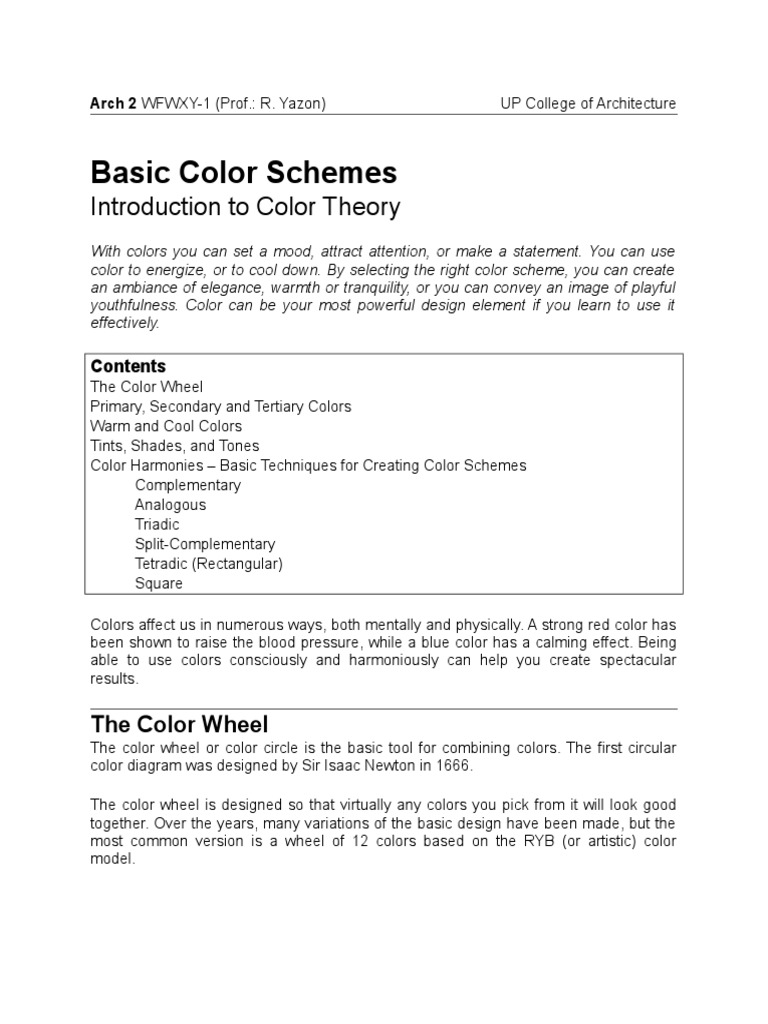 Arch 2 WFWXY-1 (Prof.: R. Yazon)

UP College of Architecture

Basic Color Schemes

Introduction to Color Theory

With colors you can set a mood, attract attention, or make a statement. You can use color to energize, or to cool down. By selecting the right color scheme, you can create an ambiance of elegance, warmth or tranquility, or you can convey an image of playful youthfulness. Color can be your most powerful design element if you learn to use it effectively.

Contents
The Color Wheel
Primary, Secondary and Tertiary Colors
Warm and Cool Colors
Tints, Shades, and Tones
Color Harmonies – Basic Techniques for Creating Color Schemes
Complementary
Analogous
Triadic
Split-Complementary
Tetradic (Rectangular)
Square

Colors affect us in numerous ways, both mentally and physically. A strong red color has been shown to raise the blood pressure, while a blue color has a calming effect. Being able to use colors consciously and harmoniously can help you create spectacular results.

The Color Wheel

The color wheel or color circle is the basic tool for combining colors. The first circular color diagram was designed by Sir Isaac Newton in 1666.

The color wheel is designed so that virtually any colors you pick from it will look good together. Over the years, many variations of the basic design have been made, but the most common version is a wheel of 12 colors based on the RYB (or artistic) color model.